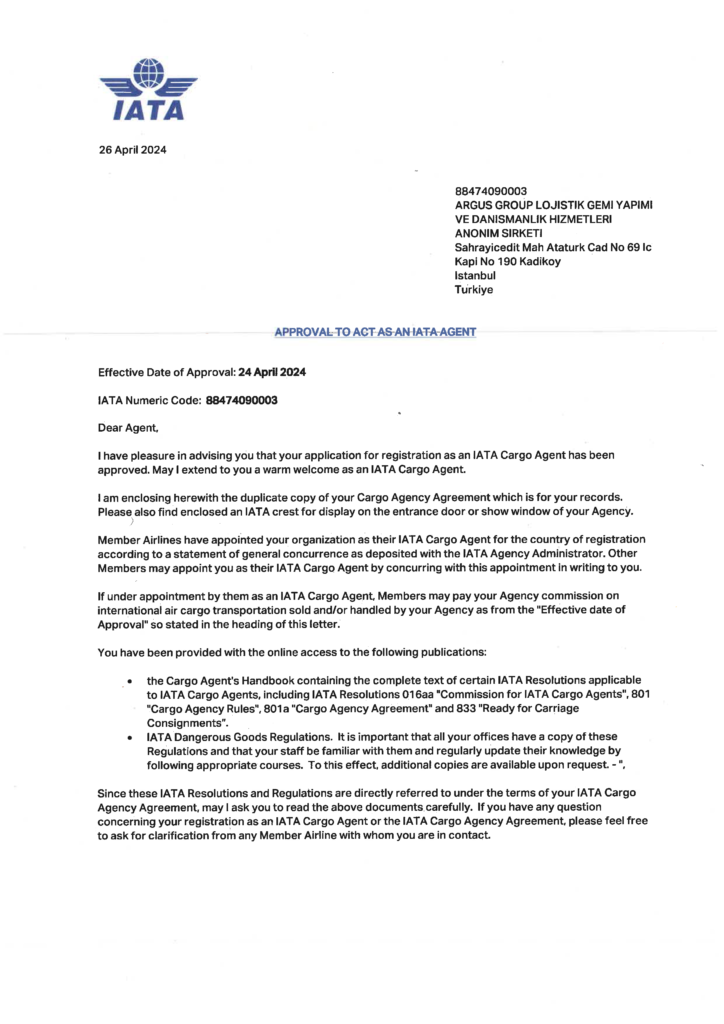 IATA

26 April 2024

88474090003
ARGUS GROUP LOJISTIK GEMI YAPIMI VE DANISMANLIK HIZMETLERI ANONIM SIRKETI
Sahrayicedit Mah Ataturk Cad No 69 Ic
Kapi No 190 Kadikoy
Istanbul
Turkiye

APPROVAL TO ACT AS AN IATA AGENT

Effective Date of Approval: 24 April 2024

IATA Numeric Code: 88474090003

Dear Agent,

I have pleasure in advising you that your application for registration as an IATA Cargo Agent has been approved. May I extend to you a warm welcome as an IATA Cargo Agent.

I am enclosing herewith the duplicate copy of your Cargo Agency Agreement which is for your records. Please also find enclosed an IATA crest for display on the entrance door or show window of your Agency.

Member Airlines have appointed your organization as their IATA Cargo Agent for the country of registration according to a statement of general concurrence as deposited with the IATA Agency Administrator. Other Members may appoint you as their IATA Cargo Agent by concurring with this appointment in writing to you.

If under appointment by them as an IATA Cargo Agent, Members may pay your Agency commission on international air cargo transportation sold and/or handled by your Agency as from the "Effective date of Approval" so stated in the heading of this letter.

You have been provided with the online access to the following publications:

• the Cargo Agent's Handbook containing the complete text of certain IATA Resolutions applicable to IATA Cargo Agents, including IATA Resolutions 016aa "Commission for IATA Cargo Agents", 801 "Cargo Agency Rules", 801a "Cargo Agency Agreement" and 833 "Ready for Carriage Consignments".
• IATA Dangerous Goods Regulations. It is important that all your offices have a copy of these Regulations and that your staff be familiar with them and regularly update their knowledge by following appropriate courses. To this effect, additional copies are available upon request. - ".

Since these IATA Resolutions and Regulations are directly referred to under the terms of your IATA Cargo Agency Agreement, may I ask you to read the above documents carefully. If you have any question concerning your registration as an IATA Cargo Agent or the IATA Cargo Agency Agreement, please feel free to ask for clarification from any Member Airline with whom you are in contact.